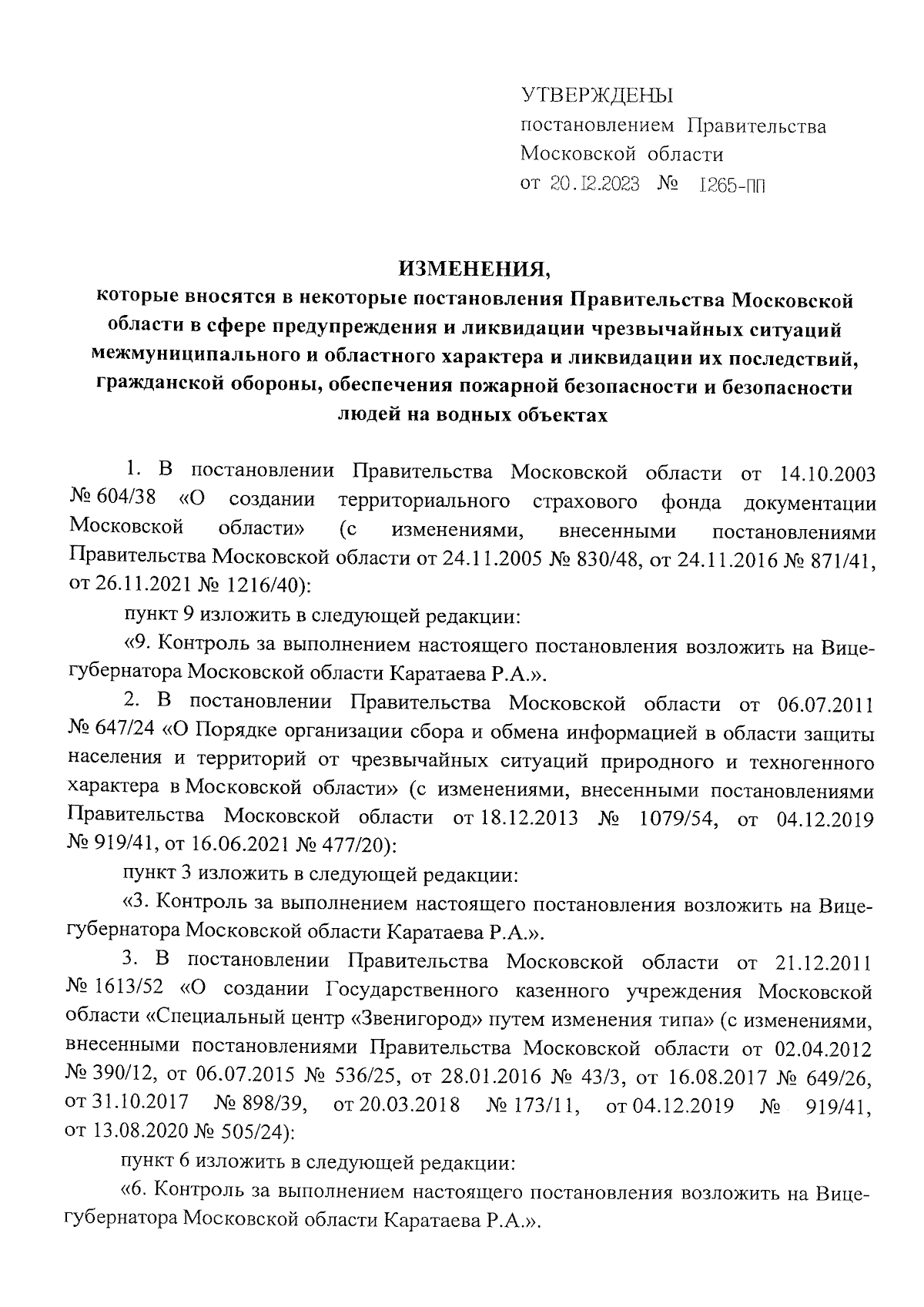 УТВЕРЖДЕНЫ
постановлением Правительства Московской области
от 20.12.2023 № 1265-ПП

ИЗМЕНЕНИЯ,
которые вносятся в некоторые постановления Правительства Московской области в сфере предупреждения и ликвидации чрезвычайных ситуаций межмуниципального и областного характера и ликвидации их последствий, гражданской обороны, обеспечения пожарной безопасности и безопасности людей на водных объектах

1. В постановлении Правительства Московской области от 14.10.2003 № 604/38 «О создании территориального страхового фонда документации Московской области» (с изменениями, внесенными постановлениями Правительства Московской области от 24.11.2005 № 830/48, от 24.11.2016 № 871/41, от 26.11.2021 № 1216/40):

пункт 9 изложить в следующей редакции:

«9. Контроль за выполнением настоящего постановления возложить на Вице-губернатора Московской области Каратаева Р.А.».

2. В постановлении Правительства Московской области от 06.07.2011 № 647/24 «О Порядке организации сбора и обмена информацией в области защиты населения и территорий от чрезвычайных ситуаций природного и техногенного характера в Московской области» (с изменениями, внесенными постановлениями Правительства Московской области от 18.12.2013 № 1079/54, от 04.12.2019 № 919/41, от 16.06.2021 № 477/20):

пункт 3 изложить в следующей редакции:

«3. Контроль за выполнением настоящего постановления возложить на Вице-губернатора Московской области Каратаева Р.А.».

3. В постановлении Правительства Московской области от 21.12.2011 № 1613/52 «О создании Государственного казенного учреждения Московской области «Специальный центр «Звенигород» путем изменения типа» (с изменениями, внесенными постановлениями Правительства Московской области от 02.04.2012 № 390/12, от 06.07.2015 № 536/25, от 28.01.2016 № 43/3, от 16.08.2017 № 649/26, от 31.10.2017 № 898/39, от 20.03.2018 № 173/11, от 04.12.2019 № 919/41, от 13.08.2020 № 505/24):

пункт 6 изложить в следующей редакции:

«6. Контроль за выполнением настоящего постановления возложить на Вице-губернатора Московской области Каратаева Р.А.».